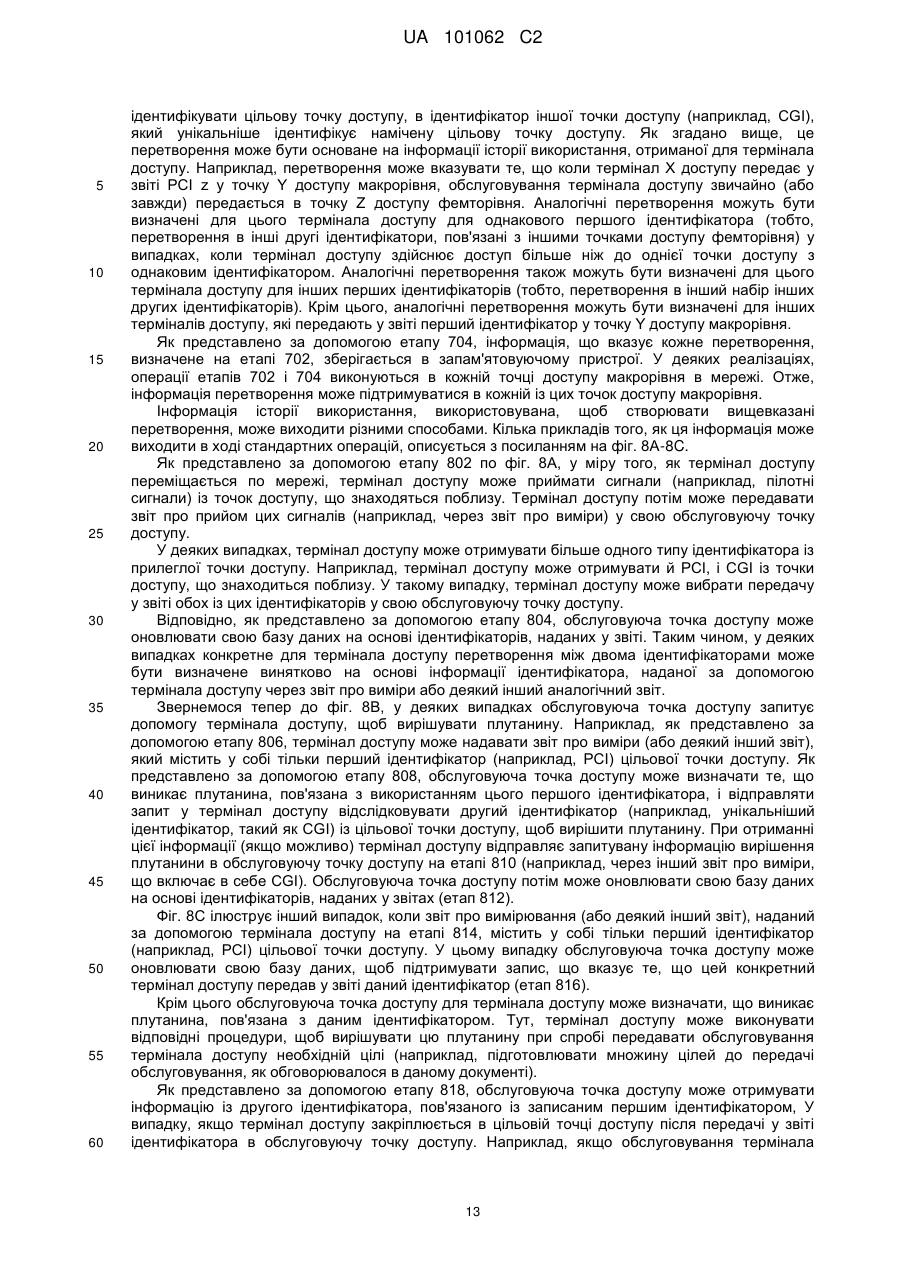 UA 101062 C2

ідентифікувати цільову точку доступу, в ідентифікатор іншої точки доступу (наприклад, CGI), який унікальніше ідентифікує намічену цільову точку доступу. Як згадано вище, це перетворення може бути основане на інформації історії використання, отриманої для термінала доступу. Наприклад, перетворення може вказувати те, що коли термінал X доступу передає у
5 звіті PCI z у точку Y доступу макрорівня, обслуговування термінала доступу звичайно (або завжди) передається в точку Z доступу фемторівня. Аналогічні перетворення можуть бути визначені для цього термінала доступу для однакового першого ідентифікатора (тобто, перетворення в інші другі ідентифікатори, пов'язані з іншими точками доступу фемторівня) у випадках, коли термінал доступу здійснює доступ більше ніж до однієї точки доступу з
10 однаковим ідентифікатором. Аналогічні перетворення також можуть бути визначені для цього термінала доступу для інших перших ідентифікаторів (тобто, перетворення в інший набір інших других ідентифікаторів). Крім цього, аналогічні перетворення можуть бути визначені для інших терміналів доступу, які передають у звіті перший ідентифікатор у точку Y доступу макрорівня.

Як представлено за допомогою етапу 704, інформація, що вказує кожне перетворення,
15 визначене на етапі 702, зберігається в запам'ятовуючому пристрої. У деяких реалізаціях, операції етапів 702 і 704 виконуються в кожній точці доступу макрорівня в мережі. Отже, інформація перетворення може підтримуватися в кожній із цих точок доступу макрорівня.

Інформація історії використання, використовувана, щоб створювати вищевказані перетворення, може виходити різними способами. Кілька прикладів того, як ця інформація може
20 виходити в ході стандартних операцій, описується з посиланням на фіг. 8A-8C.

Як представлено за допомогою етапу 802 по фіг. 8A, у міру того, як термінал доступу переміщається по мережі, термінал доступу може приймати сигнали (наприклад, пілотні сигнали) із точок доступу, що знаходяться поблизу. Термінал доступу потім може передавати звіт про прийом цих сигналів (наприклад, через звіт про виміри) у свою обслуговуючу точку
25 доступу.

У деяких випадках, термінал доступу може отримувати більше одного типу ідентифікатора із прилеглої точки доступу. Наприклад, термінал доступу може отримувати й PCI, і CGI із точки доступу, що знаходиться поблизу. У такому випадку, термінал доступу може вибрати передачу у звіті обох із цих ідентифікаторів у свою обслуговуючу точку доступу.
30 Відповідно, як представлено за допомогою етапу 804, обслуговуюча точка доступу може оновлювати свою базу даних на основі ідентифікаторів, наданих у звіті. Таким чином, у деяких випадках конкретне для термінала доступу перетворення між двома ідентифікаторами може бути визначене винятково на основі інформації ідентифікатора, наданої за допомогою термінала доступу через звіт про виміри або деякий інший аналогічний звіт.
35 Звернемося тепер до фіг. 8B, у деяких випадках обслуговуюча точка доступу запитує допомогу термінала доступу, щоб вирішувати плутанину. Наприклад, як представлено за допомогою етапу 806, термінал доступу може надавати звіт про виміри (або деякий інший звіт), який містить у собі тільки перший ідентифікатор (наприклад, PCI) цільової точки доступу. Як представлено за допомогою етапу 808, обслуговуюча точка доступу може визначати те, що
40 виникає плутанина, пов'язана з використанням цього першого ідентифікатора, і відправляти запит у термінал доступу відслідковувати другий ідентифікатор (наприклад, унікальніший ідентифікатор, такий як CGI) із цільової точки доступу, щоб вирішити плутанину. При отриманні цієї інформації (якщо можливо) термінал доступу відправляє запитувану інформацію вирішення плутанини в обслуговуючу точку доступу на етапі 810 (наприклад, через інший звіт про виміри,
45 що включає в себе CGI). Обслуговуюча точка доступу потім може оновлювати свою базу даних на основі ідентифікаторів, наданих у звітах (етап 812).

Фіг. 8C ілюструє інший випадок, коли звіт про вимірювання (або деякий інший звіт), наданий за допомогою термінала доступу на етапі 814, містить у собі тільки перший ідентифікатор (наприклад, PCI) цільової точки доступу. У цьому випадку обслуговуюча точка доступу може
50 оновлювати свою базу даних, щоб підтримувати запис, що вказує те, що цей конкретний термінал доступу передав у звіті даний ідентифікатор (етап 816).

Крім цього обслуговуюча точка доступу для термінала доступу може визначати, що виникає плутанина, пов'язана з даним ідентифікатором. Тут, термінал доступу може виконувати відповідні процедури, щоб вирішувати цю плутанину при спробі передавати обслуговування
55 термінала доступу необхідній цілі (наприклад, підготовлювати множину цілей до передачі обслуговування, як обговорювалося в даному документі).

Як представлено за допомогою етапу 818, обслуговуюча точка доступу може отримувати інформацію із другого ідентифікатора, пов'язаного із записаним першим ідентифікатором, У випадку, якщо термінал доступу закріплюється в цільовій точці доступу після передачі у звіті
60 ідентифікатора в обслуговуючу точку доступу. Наприклад, якщо обслуговування термінала

13